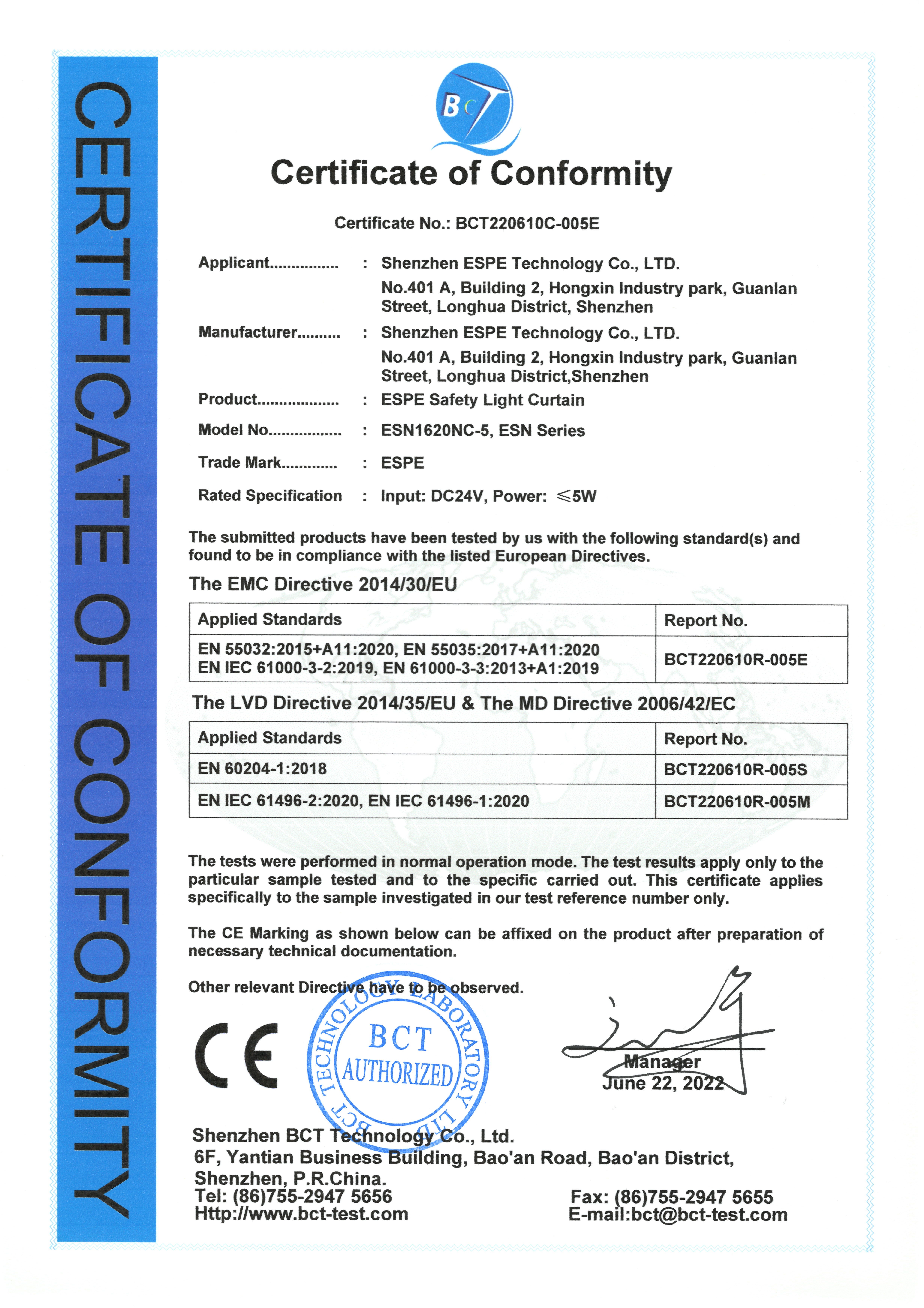 CERTIFICATE OF CONFORMITY

BCT

Certificate of Conformity

Certificate No.: BCT220610C-005E

Applicant................ : Shenzhen ESPE Technology Co., LTD.
No.401 A, Building 2, Hongxin Industry park, Guanlan Street, Longhua District, Shenzhen

Manufacturer.......... : Shenzhen ESPE Technology Co., LTD.
No.401 A, Building 2, Hongxin Industry park, Guanlan Street, Longhua District,Shenzhen

Product................... : ESPE Safety Light Curtain

Model No................. : ESN1620NC-5, ESN Series

Trade Mark............. : ESPE

Rated Specification : Input: DC24V, Power: $\leqslant$5W

The submitted products have been tested by us with the following standard(s) and found to be in compliance with the listed European Directives.

The EMC Directive 2014/30/EU

| Applied Standards | Report No. |
|---|---|
| EN 55032:2015+A11:2020, EN 55035:2017+A11:2020 EN IEC 61000-3-2:2019, EN 61000-3-3:2013+A1:2019 | BCT220610R-005E |

The LVD Directive 2014/35/EU & The MD Directive 2006/42/EC

| Applied Standards | Report No. |
|---|---|
| EN 60204-1:2018 | BCT220610R-005S |
| EN IEC 61496-2:2020, EN IEC 61496-1:2020 | BCT220610R-005M |

The tests were performed in normal operation mode. The test results apply only to the particular sample tested and to the specific carried out. This certificate applies specifically to the sample investigated in our test reference number only.

The CE Marking as shown below can be affixed on the product after preparation of necessary technical documentation.

Other relevant Directive have to be observed.

CE

BCT TECHNOLOGY LABORATORY LTD
BCT
AUTHORIZED

Manager
June 22, 2022

Shenzhen BCT Technology Co., Ltd.
6F, Yantian Business Building, Bao'an Road, Bao'an District, Shenzhen, P.R.China.
Tel: (86)755-2947 5656
Http://www.bct-test.com
Fax: (86)755-2947 5655
E-mail:bct@bct-test.com